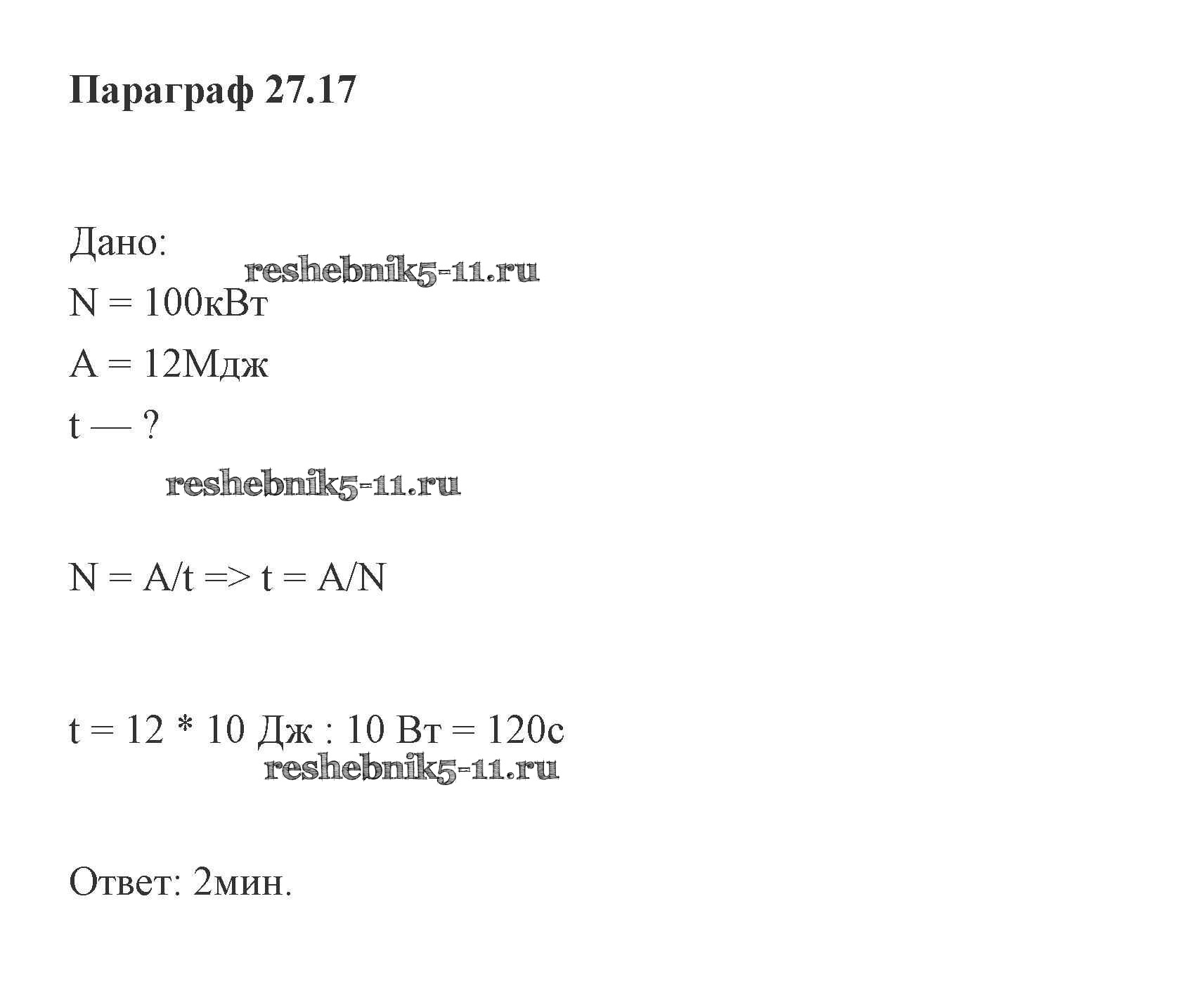 Параграф 27.17

Дано:

reshebnik5-11.ru

N = 100кВт

A = 12Мдж

t — ?

reshebnik5-11.ru

N = A/t => t = A/N

t = 12 * 10 Дж : 10 Вт = 120с

reshebnik5-11.ru

Ответ: 2мин.